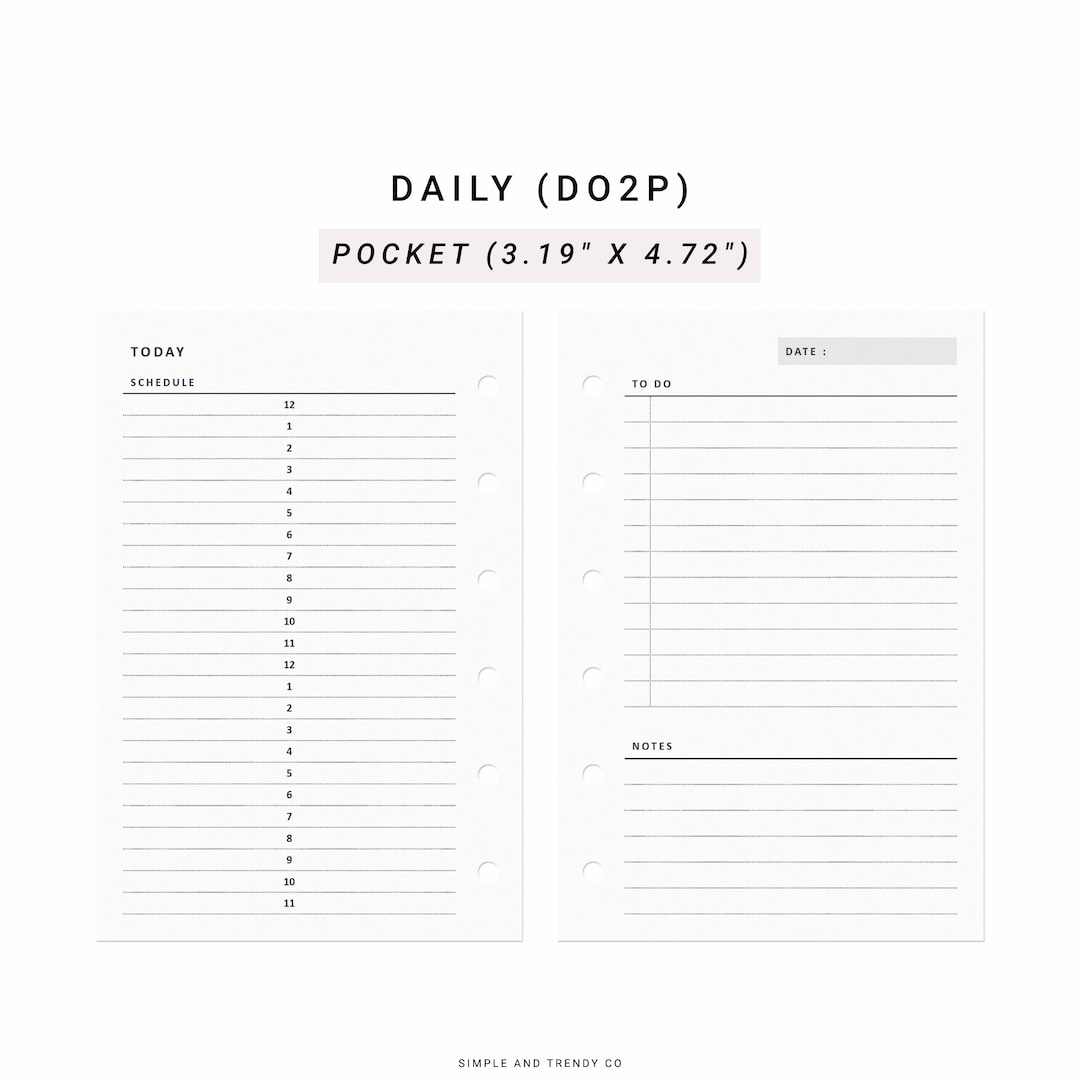 DAILY (DO2P)

POCKET (3.19" X 4.72")

TODAY

SCHEDULE

12
1
2
3
4
5
6
7
8
9
10
11
12
1
2
3
4
5
6
7
8
9
10
11

DATE :

TO DO

NOTES

SIMPLE AND TRENDY CO